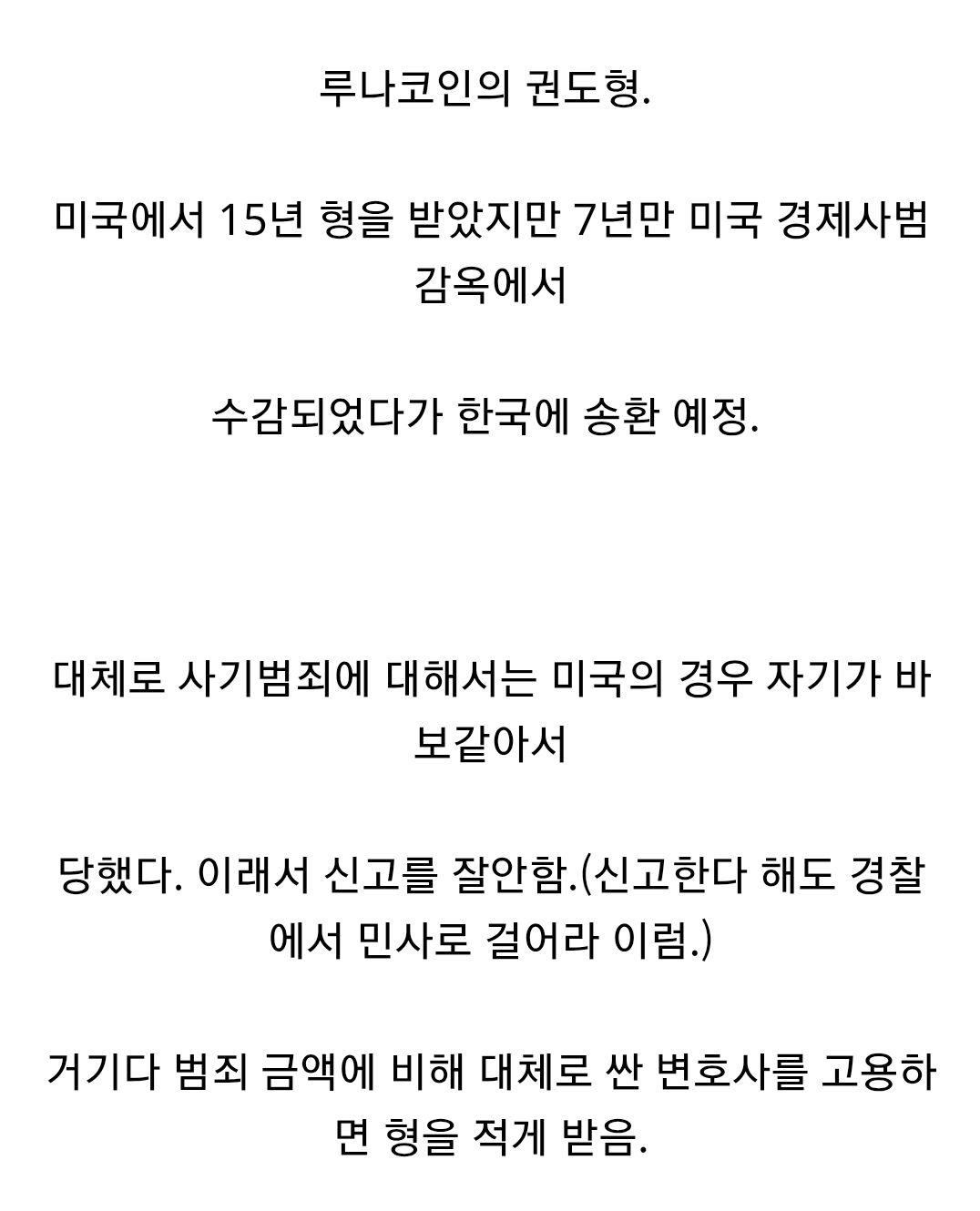 루나코인의 권도형.

미국에서 15년 형을 받았지만 7년만 미국 경제사범 감옥에서

수감되었다가 한국에 송환 예정.

대체로 사기범죄에 대해서는 미국의 경우 자기가 바보같아서

당했다. 이래서 신고를 잘안함.(신고한다 해도 경찰에서 민사로 걸어라 이럼.)

거기다 범죄 금액에 비해 대체로 싼 변호사를 고용하면 형을 적게 받음.